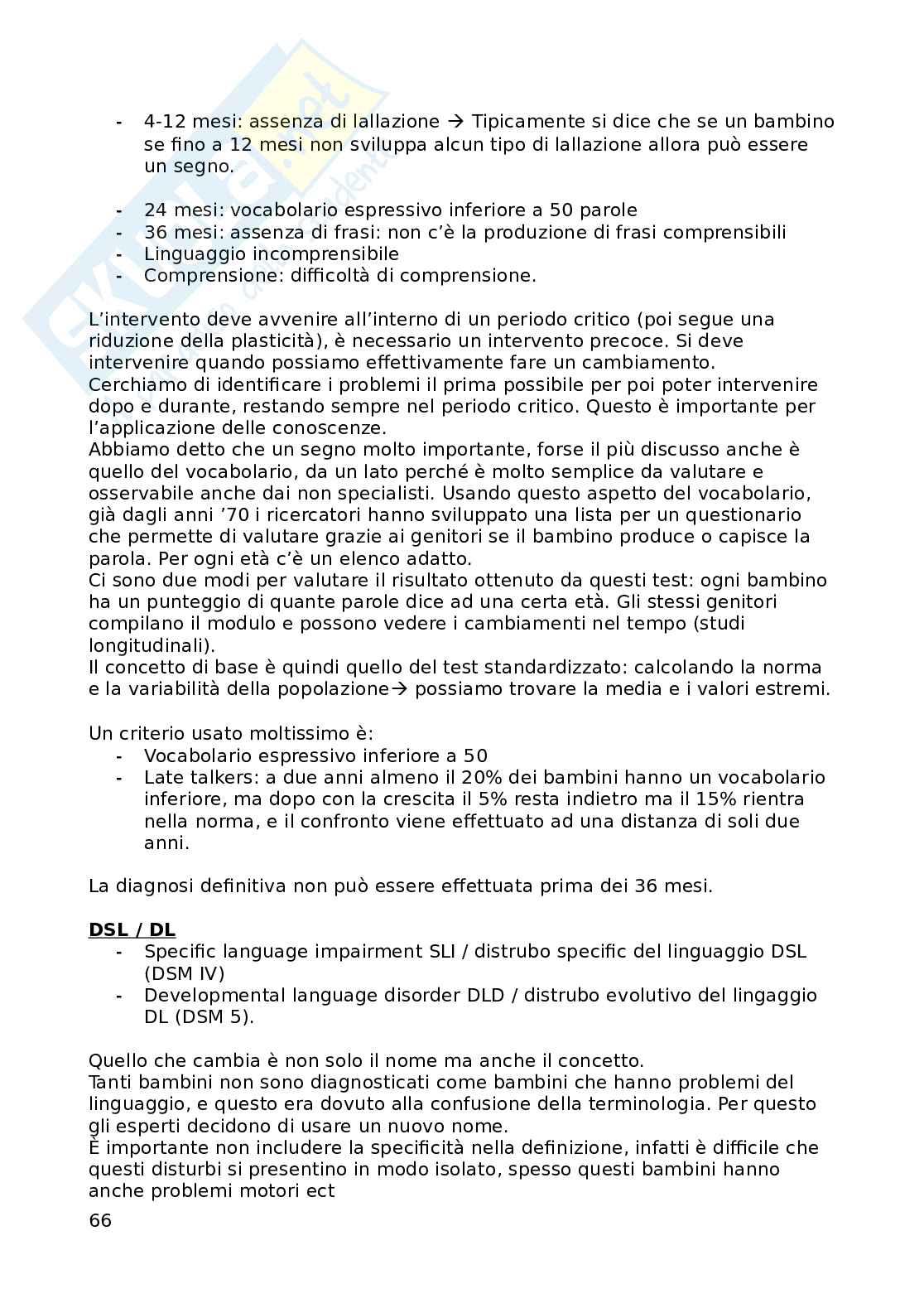 - 4-12 mesi: assenza di lallazione → Tipicamente si dice che se un bambino se fino a 12 mesi non sviluppa alcun tipo di lallazione allora può essere un segno.

- 24 mesi: vocabolario espressivo inferiore a 50 parole
- 36 mesi: assenza di frasi: non c'è la produzione di frasi comprensibili
- Linguaggio incomprensibile
- Comprensione: difficoltà di comprensione.

L'intervento deve avvenire all'interno di un periodo critico (poi segue una riduzione della plasticità), è necessario un intervento precoce. Si deve intervenire quando possiamo effettivamente fare un cambiamento.
Cerchiamo di identificare i problemi il prima possibile per poi poter intervenire dopo e durante, restando sempre nel periodo critico. Questo è importante per l'applicazione delle conoscenze.
Abbiamo detto che un segno molto importante, forse il più discusso anche è quello del vocabolario, da un lato perché è molto semplice da valutare e osservabile anche dai non specialisti. Usando questo aspetto del vocabolario, già dagli anni '70 i ricercatori hanno sviluppato una lista per un questionario che permette di valutare grazie ai genitori se il bambino produce o capisce la parola. Per ogni età c'è un elenco adatto.
Ci sono due modi per valutare il risultato ottenuto da questi test: ogni bambino ha un punteggio di quante parole dice ad una certa età. Gli stessi genitori compilano il modulo e possono vedere i cambiamenti nel tempo (studi longitudinali).
Il concetto di base è quindi quello del test standardizzato: calcolando la norma e la variabilità della popolazione→ possiamo trovare la media e i valori estremi.

Un criterio usato moltissimo è:
- Vocabolario espressivo inferiore a 50
- Late talkers: a due anni almeno il 20% dei bambini hanno un vocabolario inferiore, ma dopo con la crescita il 5% resta indietro ma il 15% rientra nella norma, e il confronto viene effettuato ad una distanza di soli due anni.

La diagnosi definitiva non può essere effettuata prima dei 36 mesi.

DSL / DL
- Specific language impairment SLI / distrubo specific del linguaggio DSL (DSM IV)
- Developmental language disorder DLD / distrubo evolutivo del lingaggio DL (DSM 5).

Quello che cambia è non solo il nome ma anche il concetto.
Tanti bambini non sono diagnosticati come bambini che hanno problemi del linguaggio, e questo era dovuto alla confusione della terminologia. Per questo gli esperti decidono di usare un nuovo nome.
È importante non includere la specificità nella definizione, infatti è difficile che questi disturbi si presentino in modo isolato, spesso questi bambini hanno anche problemi motori ect

66